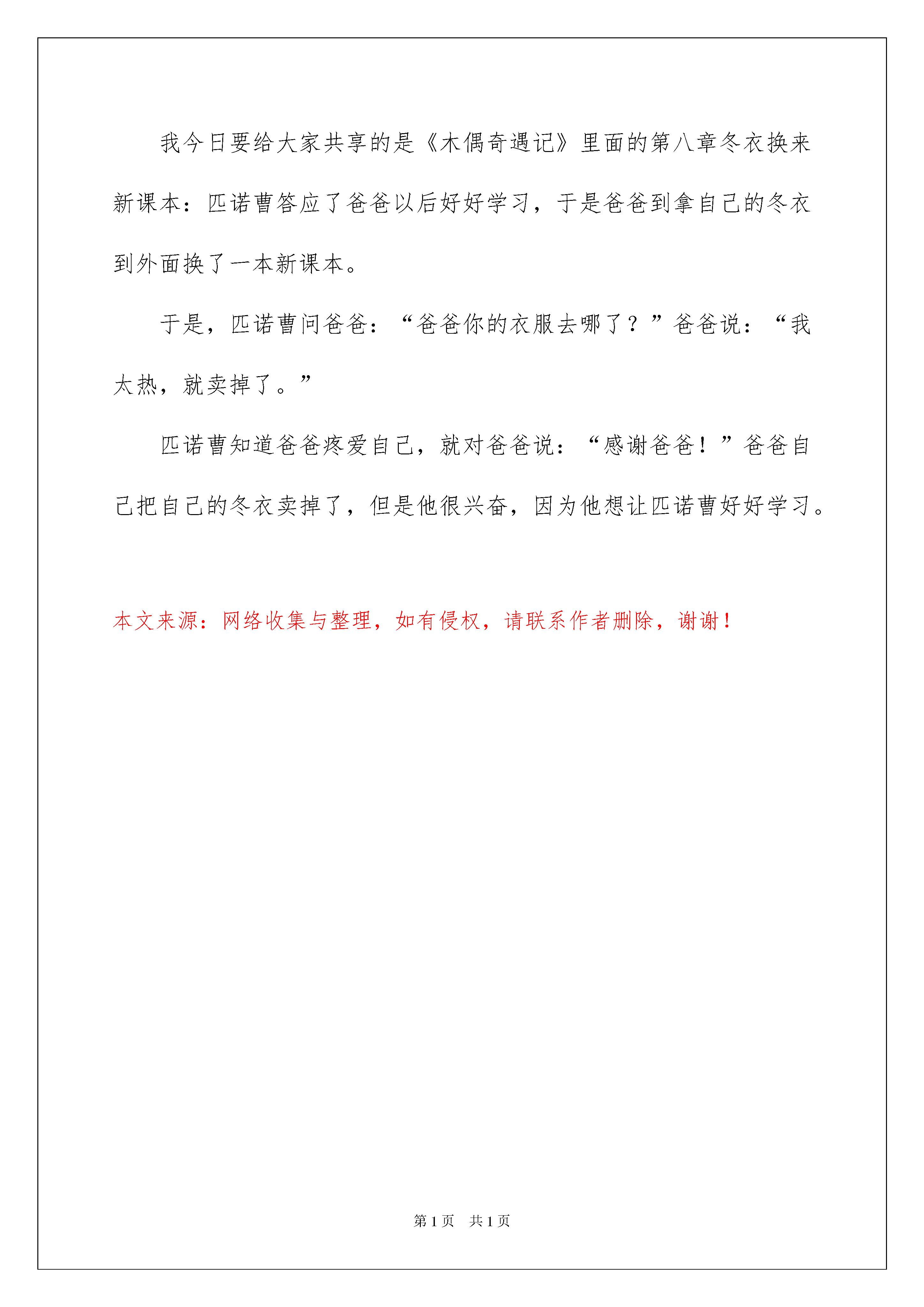 我今日要给大家共享的是《木偶奇遇记》里面的第八章冬衣换来新课本：匹诺曹答应了爸爸以后好好学习，于是爸爸到拿自己的冬衣到外面换了一本新课本。

于是，匹诺曹问爸爸：“爸爸你的衣服去哪了？”爸爸说：“我太热，就卖掉了。”

匹诺曹知道爸爸疼爱自己，就对爸爸说：“感谢爸爸！”爸爸自己把自己的冬衣卖掉了，但是他很兴奋，因为他想让匹诺曹好好学习。

本文来源：网络收集与整理，如有侵权，请联系作者删除，谢谢！

第 1 页 共 1 页